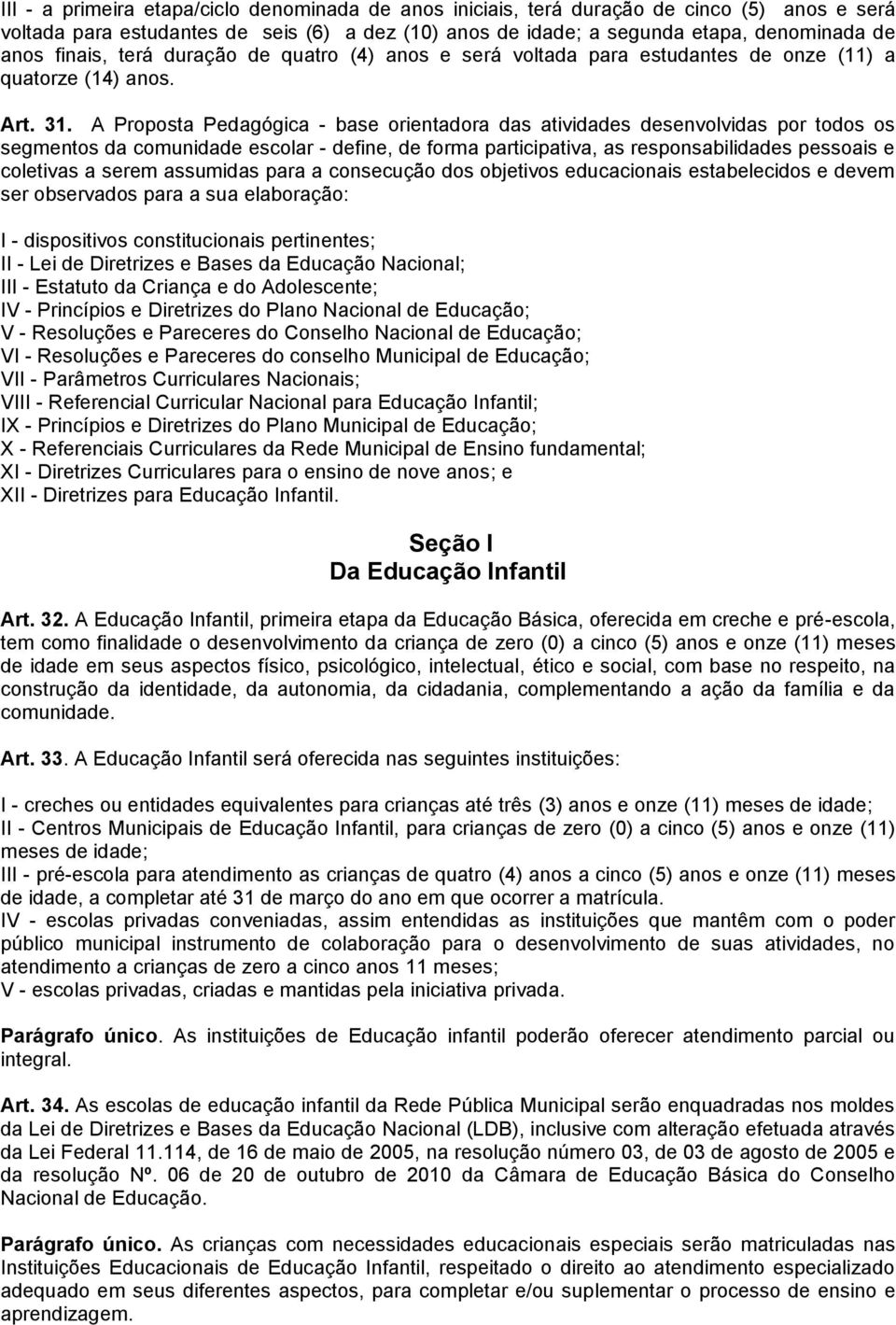 III - a primeira etapa/ciclo denominada de anos iniciais, terá duração de cinco (5) anos e será voltada para estudantes de seis (6) a dez (10) anos de idade; a segunda etapa, denominada de anos finais, terá duração de quatro (4) anos e será voltada para estudantes de onze (11) a quatorze (14) anos.

Art. 31. A Proposta Pedagógica - base orientadora das atividades desenvolvidas por todos os segmentos da comunidade escolar - define, de forma participativa, as responsabilidades pessoais e coletivas a serem assumidas para a consecução dos objetivos educacionais estabelecidos e devem ser observados para a sua elaboração:

I - dispositivos constitucionais pertinentes;
II - Lei de Diretrizes e Bases da Educação Nacional;
III - Estatuto da Criança e do Adolescente;
IV - Princípios e Diretrizes do Plano Nacional de Educação;
V - Resoluções e Pareceres do Conselho Nacional de Educação;
VI - Resoluções e Pareceres do conselho Municipal de Educação;
VII - Parâmetros Curriculares Nacionais;
VIII - Referencial Curricular Nacional para Educação Infantil;
IX - Princípios e Diretrizes do Plano Municipal de Educação;
X - Referenciais Curriculares da Rede Municipal de Ensino fundamental;
XI - Diretrizes Curriculares para o ensino de nove anos; e
XII - Diretrizes para Educação Infantil.

Seção I
Da Educação Infantil

Art. 32. A Educação Infantil, primeira etapa da Educação Básica, oferecida em creche e pré-escola, tem como finalidade o desenvolvimento da criança de zero (0) a cinco (5) anos e onze (11) meses de idade em seus aspectos físico, psicológico, intelectual, ético e social, com base no respeito, na construção da identidade, da autonomia, da cidadania, complementando a ação da família e da comunidade.

Art. 33. A Educação Infantil será oferecida nas seguintes instituições:

I - creches ou entidades equivalentes para crianças até três (3) anos e onze (11) meses de idade;
II - Centros Municipais de Educação Infantil, para crianças de zero (0) a cinco (5) anos e onze (11) meses de idade;
III - pré-escola para atendimento as crianças de quatro (4) anos a cinco (5) anos e onze (11) meses de idade, a completar até 31 de março do ano em que ocorrer a matrícula.
IV - escolas privadas conveniadas, assim entendidas as instituições que mantêm com o poder público municipal instrumento de colaboração para o desenvolvimento de suas atividades, no atendimento a crianças de zero a cinco anos 11 meses;
V - escolas privadas, criadas e mantidas pela iniciativa privada.

Parágrafo único. As instituições de Educação infantil poderão oferecer atendimento parcial ou integral.

Art. 34. As escolas de educação infantil da Rede Pública Municipal serão enquadradas nos moldes da Lei de Diretrizes e Bases da Educação Nacional (LDB), inclusive com alteração efetuada através da Lei Federal 11.114, de 16 de maio de 2005, na resolução número 03, de 03 de agosto de 2005 e da resolução Nº. 06 de 20 de outubro de 2010 da Câmara de Educação Básica do Conselho Nacional de Educação.

Parágrafo único. As crianças com necessidades educacionais especiais serão matriculadas nas Instituições Educacionais de Educação Infantil, respeitado o direito ao atendimento especializado adequado em seus diferentes aspectos, para completar e/ou suplementar o processo de ensino e aprendizagem.